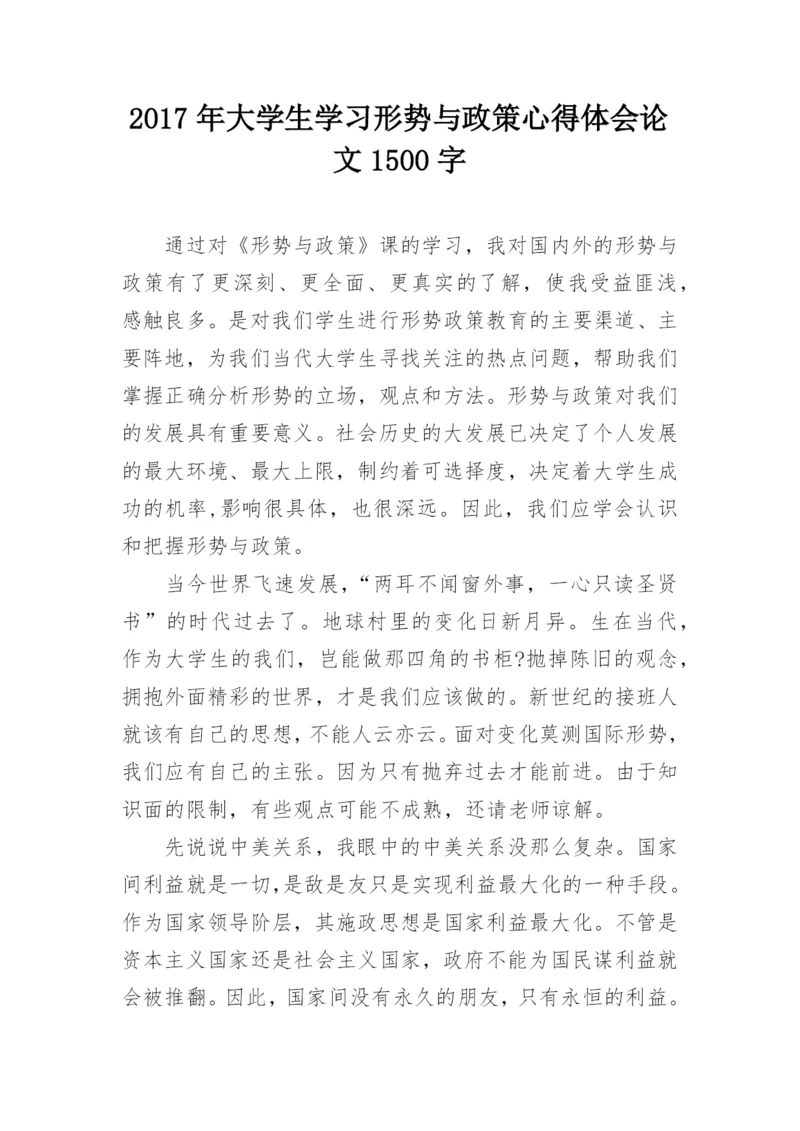 2017年大学生学习形势与政策心得体会论文1500字

通过对《形势与政策》课的学习，我对国内外的形势与政策有了更深刻、更全面、更真实的了解，使我受益匪浅，感触良多。是对我们学生进行形势政策教育的主要渠道、主要阵地，为我们当代大学生寻找关注的热点问题，帮助我们掌握正确分析形势的立场，观点和方法。形势与政策对我们的发展具有重要意义。社会历史的大发展已决定了个人发展的最大环境、最大上限，制约着可选择度，决定着大学生成功的机率,影响很具体，也很深远。因此，我们应学会认识和把握形势与政策。

当今世界飞速发展，“两耳不闻窗外事，一心只读圣贤书”的时代过去了。地球村里的变化日新月异。生在当代，作为大学生的我们，岂能做那四角的书柜?抛掉陈旧的观念，拥抱外面精彩的世界，才是我们应该做的。新世纪的接班人就该有自己的思想，不能人云亦云。面对变化莫测国际形势，我们应有自己的主张。因为只有抛弃过去才能前进。由于知识面的限制，有些观点可能不成熟，还请老师谅解。

先说说中美关系，我眼中的中美关系没那么复杂。国家间利益就是一切,是敌是友只是实现利益最大化的一种手段。作为国家领导阶层，其施政思想是国家利益最大化。不管是资本主义国家还是社会主义国家，政府不能为国民谋利益就会被推翻。因此，国家间没有永久的朋友，只有永恒的利益。